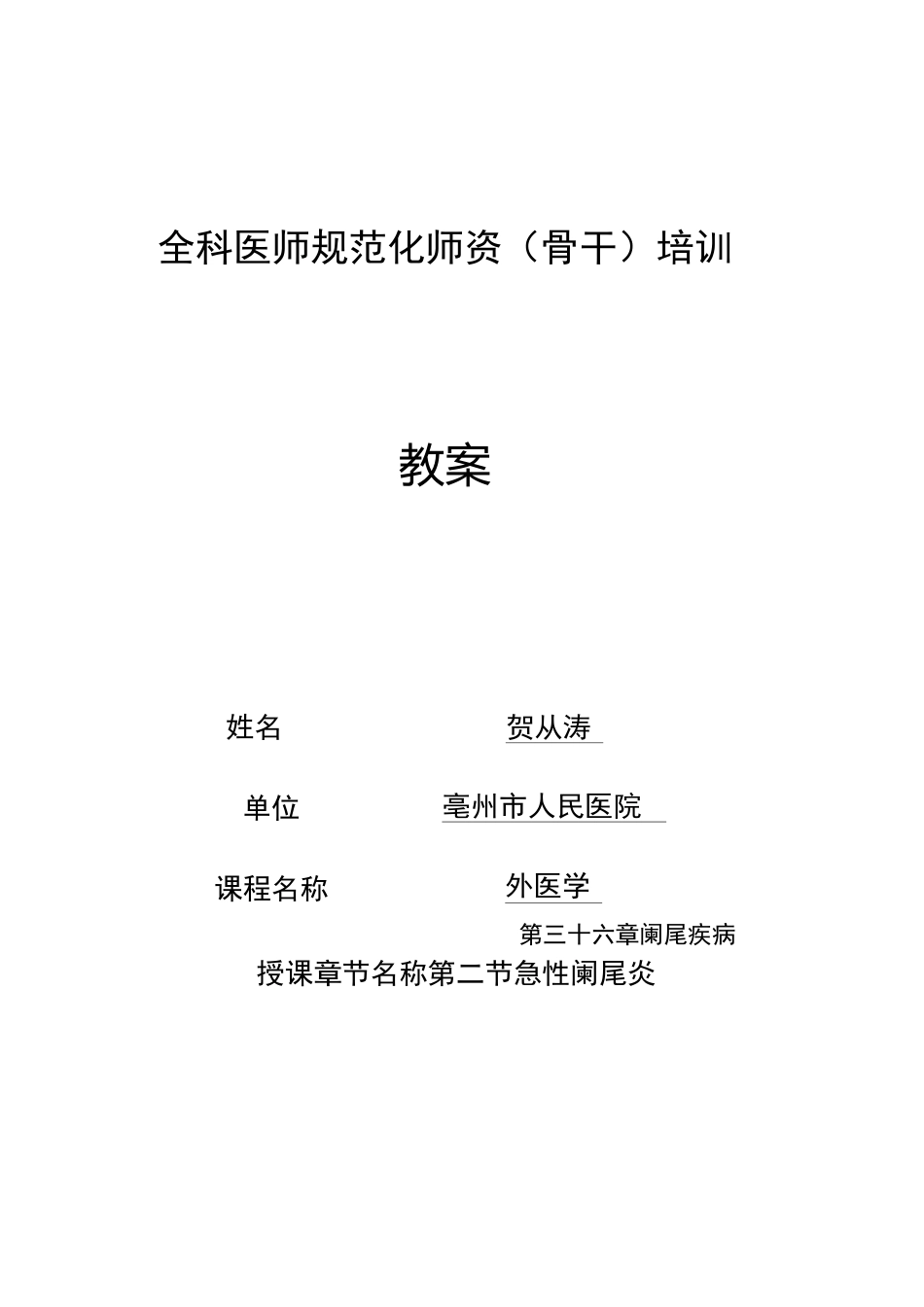 全科医师规范化师资（骨干）培训

教案

姓名 贺从涛

单位 亳州市人民医院

课程名称 外医学

第三十六章阑尾疾病

授课章节名称第二节急性阑尾炎